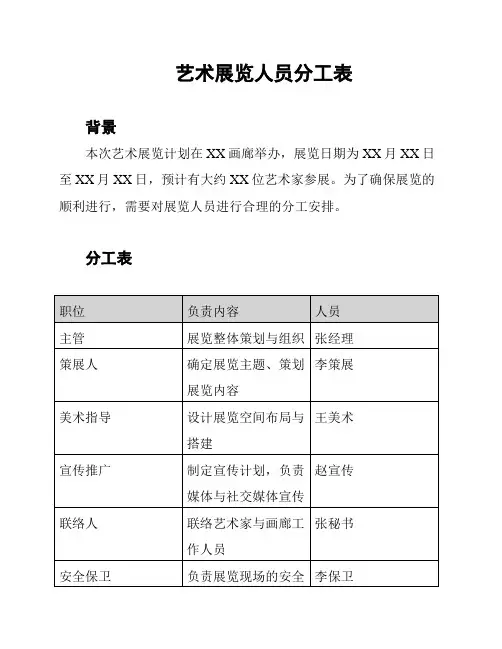 艺术展览人员分工表

背景

本次艺术展览计划在 XX 画廊举办，展览日期为 XX 月 XX 日至 XX 月 XX 日，预计有大约 XX 位艺术家参展。为了确保展览的顺利进行，需要对展览人员进行合理的分工安排。

分工表

| 职位 | 负责内容 | 人员 |
|---|---|---|
| 主管 | 展览整体策划与组织 | 张经理 |
| 策展人 | 确定展览主题、策划展览内容 | 李策展 |
| 美术指导 | 设计展览空间布局与搭建 | 王美术 |
| 宣传推广 | 制定宣传计划，负责媒体与社交媒体宣传 | 赵宣传 |
| 联络人 | 联络艺术家与画廊工作人员 | 张秘书 |
| 安全保卫 | 负责展览现场的安全 | 李保卫 |